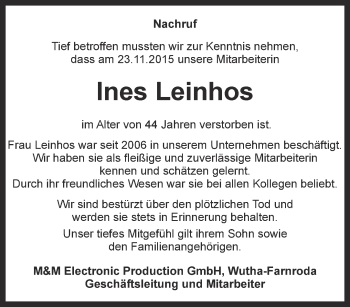 Nachruf

Tief betroffen mussten wir zur Kenntnis nehmen, dass am 23.11.2015 unsere Mitarbeiterin

Ines Leinhos

im Alter von 44 Jahren verstorben ist.

Frau Leinhos war seit 2006 in unserem Unternehmen beschäftigt. Wir haben sie als fleißige und zuverlässige Mitarbeiterin kennen und schätzen gelernt. Durch ihr freundliches Wesen war sie bei allen Kollegen beliebt.

Wir sind bestürzt über den plötzlichen Tod und werden sie stets in Erinnerung behalten.

Unser tiefes Mitgefühl gilt ihrem Sohn sowie den Familienangehörigen.

M&M Electronic Production GmbH, Wutha-Farnroda
Geschäftsleitung und Mitarbeiter